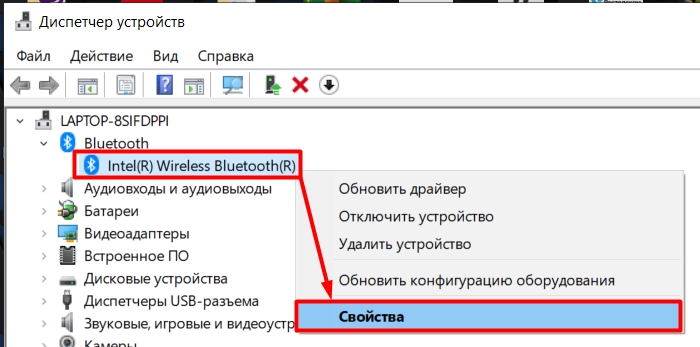 Диспетчер устройств

Файл Действие Вид Справка

LAPTOP-8SIFDPPI
Bluetooth
Intel(R) Wireless Bluetooth(R)
Аудиовходы и аудиовыходы
Батареи
Видеоадаптеры
Встроенное ПО
Дисковые устройства
Диспетчеры USB-разъема
Звуковые, игровые и видеоустр
Камеры

Обновить драйвер
Отключить устройство
Удалить устройство
Обновить конфигурацию оборудования
Свойства